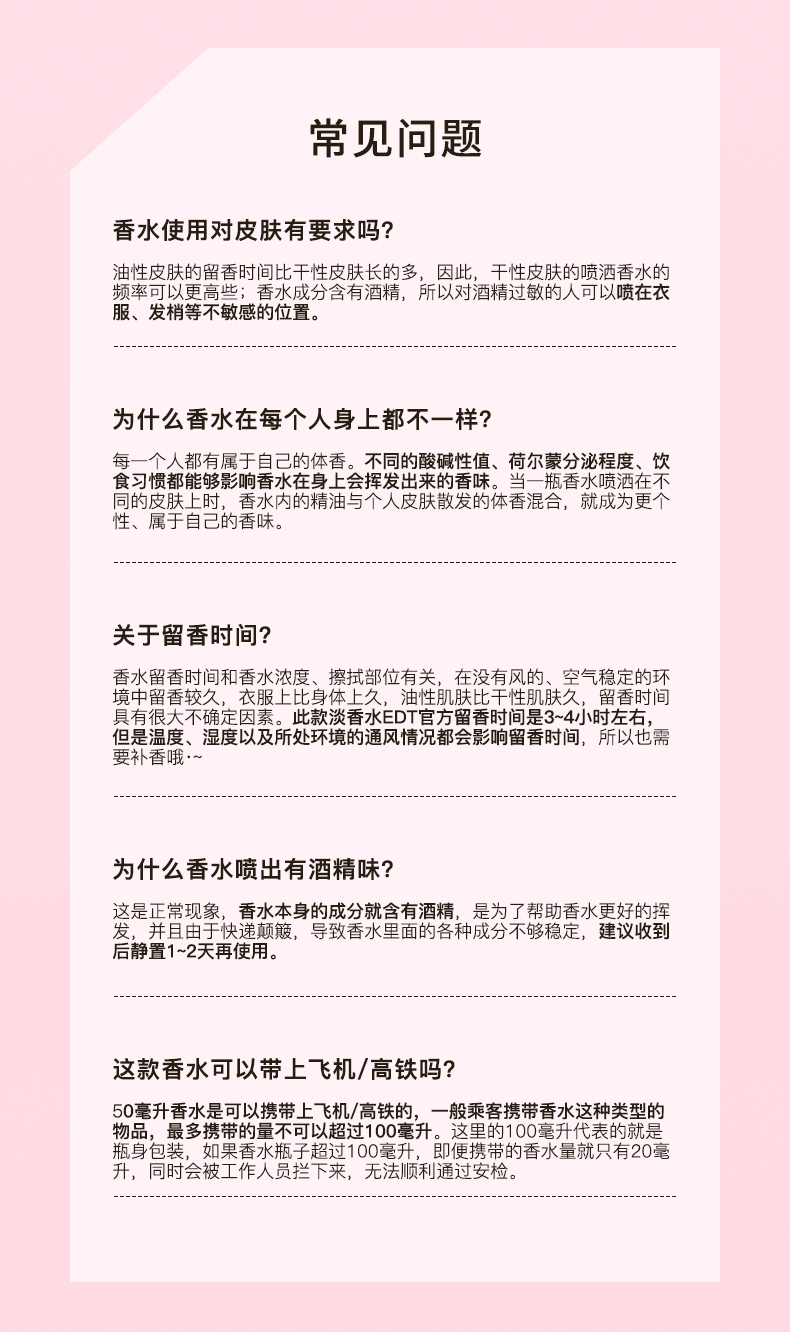 常见问题

香水使用对皮肤有要求吗?

油性皮肤的留香时间比干性皮肤长的多，因此，干性皮肤的喷洒香水的频率可以更高些；香水成分含有酒精，所以对酒精过敏的人可以喷在衣服、发梢等不敏感的位置。

为什么香水在每个人身上都不一样?

每一个人都有属于自己的体香。不同的酸碱性值、荷尔蒙分泌程度、饮食习惯都能够影响香水在身上会挥发出来的香味。当一瓶香水喷洒在不同的皮肤上时，香水内的精油与个人皮肤散发的体香混合，就成为更个性、属于自己的香味。

关于留香时间?

香水留香时间和香水浓度、擦拭部位有关，在没有风的、空气稳定的环境中留香较久，衣服上比身体上久，油性肌肤比干性肌肤久，留香时间具有很大不确定因素。此款淡香水EDT官方留香时间是3~4小时左右，但是温度、湿度以及所处环境的通风情况都会影响留香时间，所以也需要补香哦·~

为什么香水喷出有酒精味?

这是正常现象，香水本身的成分就含有酒精，是为了帮助香水更好的挥发，并且由于快递颠簸，导致香水里面的各种成分不够稳定，建议收到后静置1~2天再使用。

这款香水可以带上飞机/高铁吗?

50毫升香水是可以携带上飞机/高铁的，一般乘客携带香水这种类型的物品，最多携带的量不可以超过100毫升。这里的100毫升代表的就是瓶身包装，如果香水瓶子超过100毫升，即便携带的香水量就只有20毫升，同时会被工作人员拦下来，无法顺利通过安检。